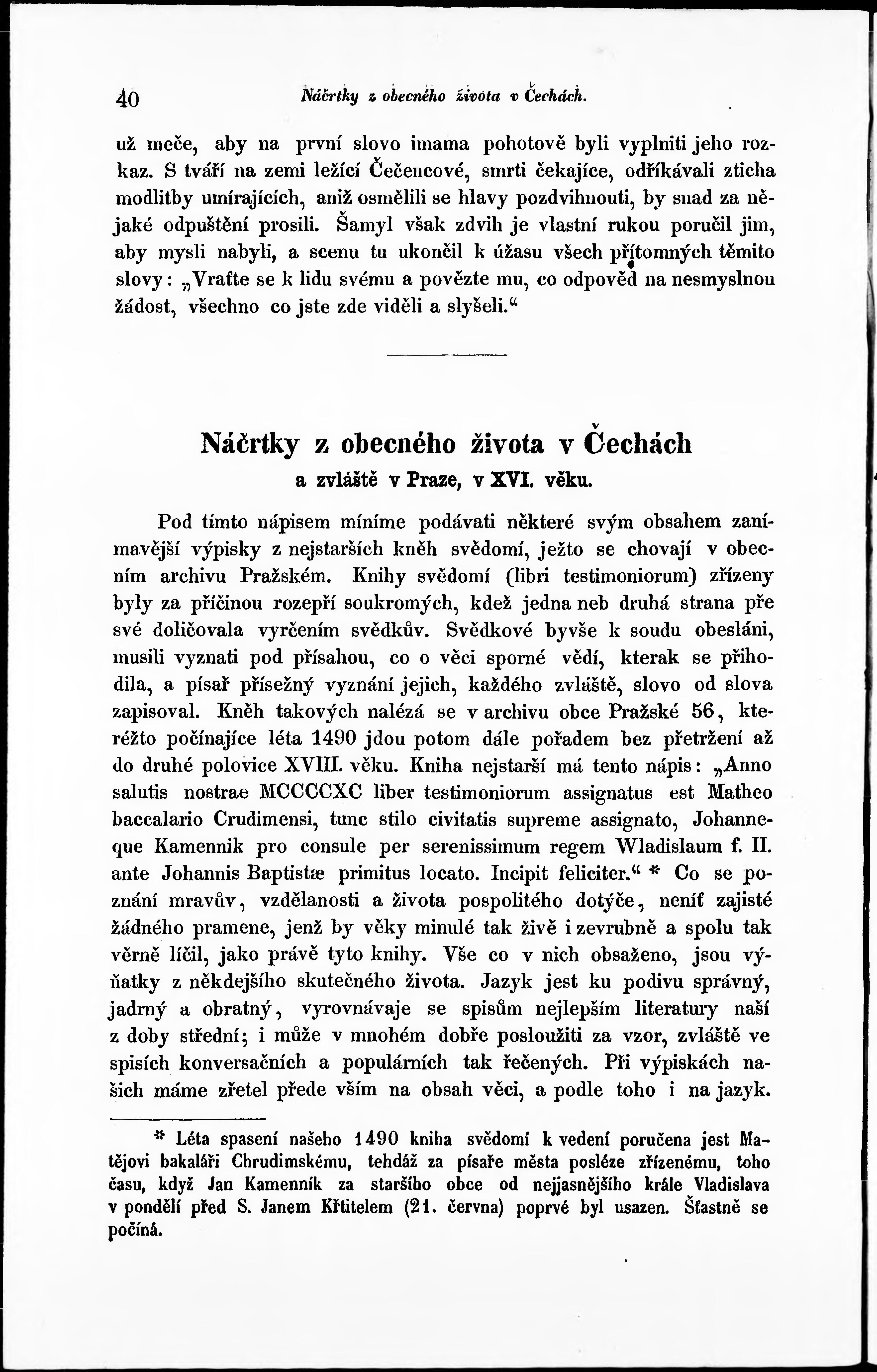 40 Náčrtky z obecného života v Čechách.

už meče, aby na první slovo imama pohotově byli vyplniti jeho rozkaz. S tváří na zemi ležící Čečencové, smrti čekajíce, odříkávali zticha modlitby umírajících, aniž osmělili se hlavy pozdvihnouti, by snad za nějaké odpuštění prosili. Šamyl však zdvih je vlastní rukou poručil jim, aby mysli nabyli, a scenu tu ukončil k úžasu všech přítomných těmito slovy: „Vraťte se k lidu svému a povězte mu, co odpověd na nesmyslnou žádost, všechno co jste zde viděli a slyšeli.“

Náčrtky z obecného života v Čechách
a zvláště v Praze, v XVI. věku.

Pod tímto nápisem míníme podávati některé svým obsahem zanímavější výpisky z nejstarších kněh svědomí, ježto se chovají v obecním archivu Pražském. Knihy svědomí (libri testimoniorum) zřízeny byly za příčinou rozepří soukromých, kdež jedna neb druhá strana pře své doličovala vyrčením svědkův. Svědkové byvše k soudu obesláni, musili vyznati pod přísahou, co o věci sporné vědí, kterak se přihodila, a písař přísežný vyznání jejich, každého zvláště, slovo od slova zapisoval. Kněh takových nalézá se v archivu obce Pražské 56, kteréžto počínajíce léta 1490 jdou potom dále pořadem bez přetržení až do druhé polovice XVIII. věku. Kniha nejstarší má tento nápis: „Anno salutis nostrae MCCCCXC liber testimoniorum assignatus est Matheo baccalario Crudimensi, tunc stilo civitatis supreme assignato, Johanneque Kamennik pro consule per serenissimum regem Wladislaum f. II. ante Johannis Baptistæ primitus locato. Incipit feliciter.“ * Co se poznání mravův, vzdělanosti a života pospolitého dotýče, neníť zajisté žádného pramene, jenž by věky minulé tak živě i zevrubně a spolu tak věrně líčil, jako právě tyto knihy. Vše co v nich obsaženo, jsou výňatky z někdejšího skutečného života. Jazyk jest ku podivu správný, jadrný a obratný, vyrovnávaje se spisům nejlepším literatury naší z doby střední; i může v mnohém dobře posloužiti za vzor, zvláště ve spisích konversačních a populárních tak řečených. Při výpiskách našich máme zřetel přede vším na obsah věci, a podle toho i na jazyk.

* Léta spasení našeho 1490 kniha svědomí k vedení poručena jest Matějovi bakaláři Chrudimskému, tehdáž za písaře města posléze zřízenému, toho času, když Jan Kamenník za staršího obce od nejjasnějšího krále Vladislava v pondělí před S. Janem Křtitelem (21. června) poprvé byl usazen. Šťastně se počíná.